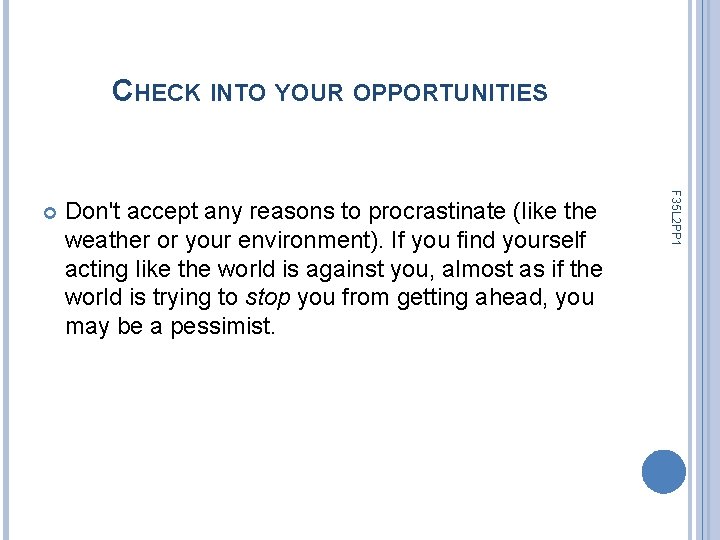 CHECK INTO YOUR OPPORTUNITIES

• Don't accept any reasons to procrastinate (like the weather or your environment). If you find yourself acting like the world is against you, almost as if the world is trying to stop you from getting ahead, you may be a pessimist.

F35L2PP1